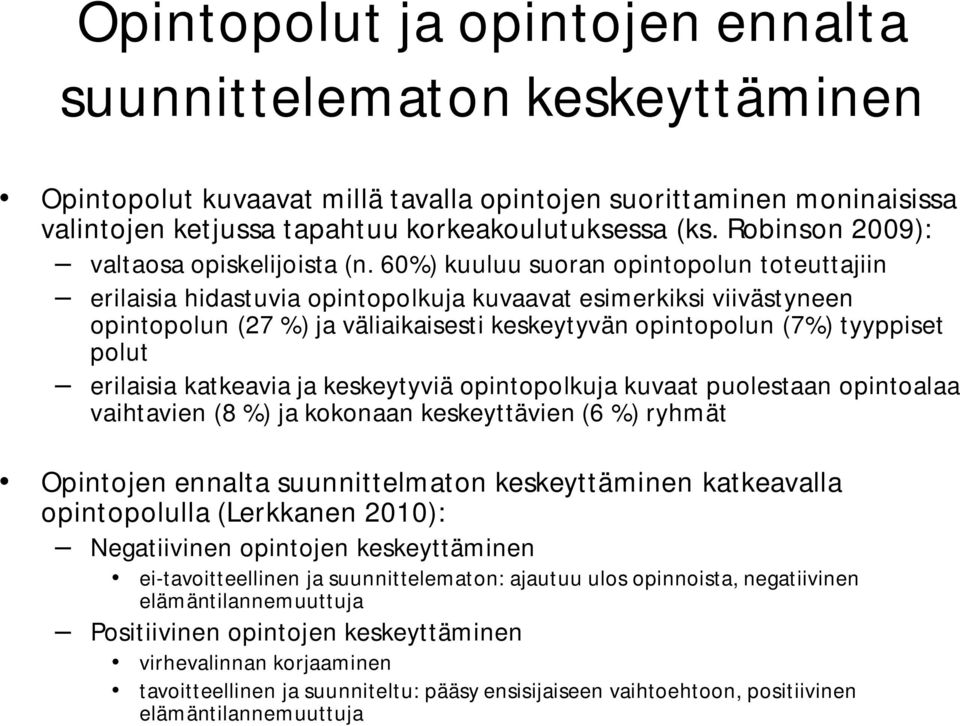 Opintopolut ja opintojen ennalta suunnittelematon keskeyttäminen

• Opintopolut kuvaavat millä tavalla opintojen suorittaminen moninaisissa valintojen ketjussa tapahtuu korkeakoulutuksessa (ks. Robinson 2009):
– valtaosa opiskelijoista (n. 60%) kuuluu suoran opintopolun toteuttajiin
– erilaisia hidastuvia opintopolkuja kuvaavat esimerkiksi viivästyneen opintopolun (27 %) ja väliaikaisesti keskeytyvän opintopolun (7%) tyyppiset polut
– erilaisia katkeavia ja keskeytyviä opintopolkuja kuvaat puolestaan opintoalaa vaihtavien (8 %) ja kokonaan keskeyttävien (6 %) ryhmät

• Opintojen ennalta suunnittelmaton keskeyttäminen katkeavalla opintopolulla (Lerkkanen 2010):
– Negatiivinen opintojen keskeyttäminen
• ei-tavoitteellinen ja suunnittelematon: ajautuu ulos opinnoista, negatiivinen elämäntilannemuuttuja
– Positiivinen opintojen keskeyttäminen
• virhevalinnan korjaaminen
• tavoitteellinen ja suunniteltu: pääsy ensisijaiseen vaihtoehtoon, positiivinen elämäntilannemuuttuja